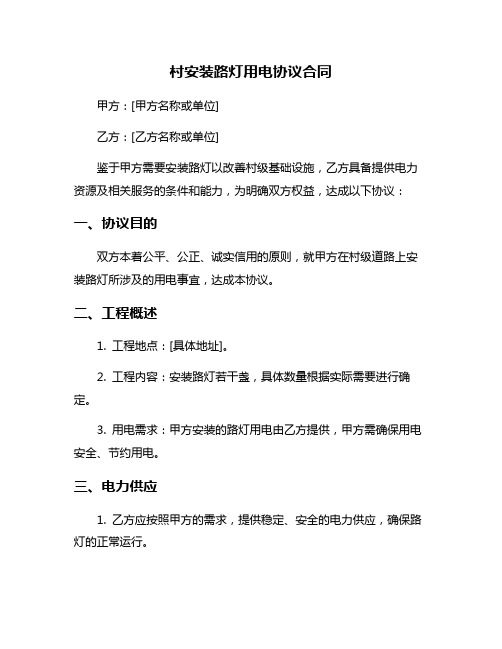 村安装路灯用电协议合同

甲方：[甲方名称或单位]

乙方：[乙方名称或单位]

鉴于甲方需要安装路灯以改善村级基础设施，乙方具备提供电力资源及相关服务的条件和能力，为明确双方权益，达成以下协议：

一、协议目的

双方本着公平、公正、诚实信用的原则，就甲方在村级道路上安装路灯所涉及的用电事宜，达成本协议。

二、工程概述

1. 工程地点：[具体地址]。

2. 工程内容：安装路灯若干盏，具体数量根据实际需要进行确定。

3. 用电需求：甲方安装的路灯用电由乙方提供，甲方需确保用电安全、节约用电。

三、电力供应

1. 乙方应按照甲方的需求，提供稳定、安全的电力供应，确保路灯的正常运行。